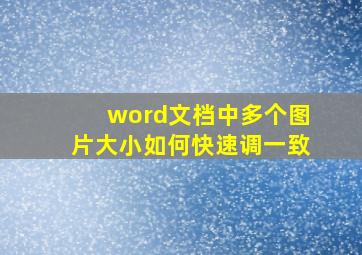 word文档中多个图片大小如何快速调一致